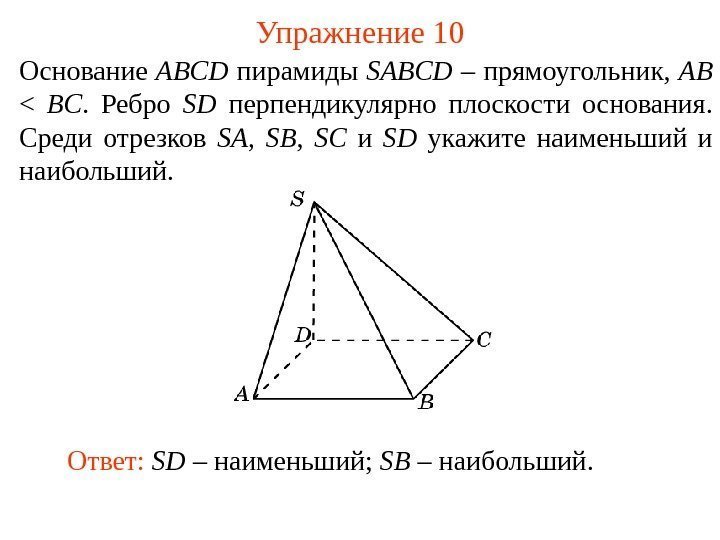 Упражнение 10

Основание $ABCD$ пирамиды $SABCD$ – прямоугольник, $AB < BC$. Ребро $SD$ перпендикулярно плоскости основания. Среди отрезков $SA$, $SB$, $SC$ и $SD$ укажите наименьший и наибольший.

S
D
C
A
B

Ответ: $SD$ – наименьший; $SB$ – наибольший.